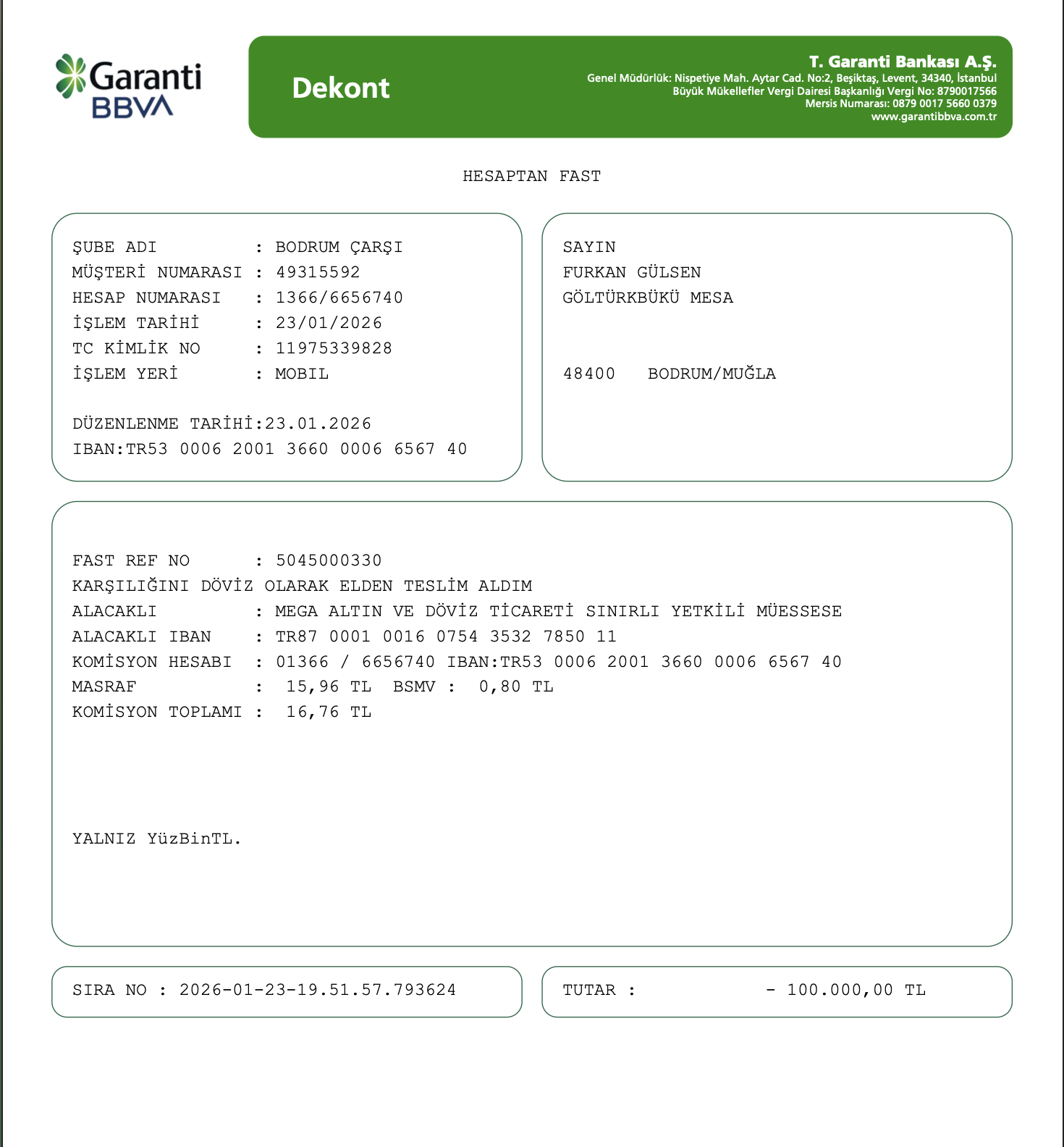 Garanti BBVA

Dekont

T. Garanti Bankası A.Ş.
Genel Müdürlük: Nispetiye Mah. Aytar Cad. No:2, Beşiktaş, Levent, 34340, İstanbul
Büyük Mükellefler Vergi Dairesi Başkanlığı Vergi No: 8790017566
Mersis Numarası: 0879 0017 5660 0379
www.garantibbva.com.tr

HESAPTAN FAST

ŞUBE ADI : BODRUM ÇARŞI
MÜŞTERİ NUMARASI : 49315592
HESAP NUMARASI : 1366/6656740
İŞLEM TARİHİ : 23/01/2026
TC KİMLİK NO : 11975339828
İŞLEM YERİ : MOBIL

DÜZENLENME TARİHİ:23.01.2026
IBAN:TR53 0006 2001 3660 0006 6567 40

SAYIN
FURKAN GÜLSEN
GÖLTÜRKBÜKÜ MESA

48400 BODRUM/MUĞLA

FAST REF NO : 5045000330
KARŞILIĞINI DÖVİZ OLARAK ELDEN TESLİM ALDIM
ALACAKLI : MEGA ALTIN VE DÖVİZ TİCARETİ SINIRLI YETKİLİ MÜESSESE
ALACAKLI IBAN : TR87 0001 0016 0754 3532 7850 11
KOMİSYON HESABI : 01366 / 6656740 IBAN:TR53 0006 2001 3660 0006 6567 40
MASRAF : 15,96 TL BSMV : 0,80 TL
KOMİSYON TOPLAMI : 16,76 TL

YALNIZ YüzBinTL.

SIRA NO : 2026-01-23-19.51.57.793624

TUTAR : - 100.000,00 TL